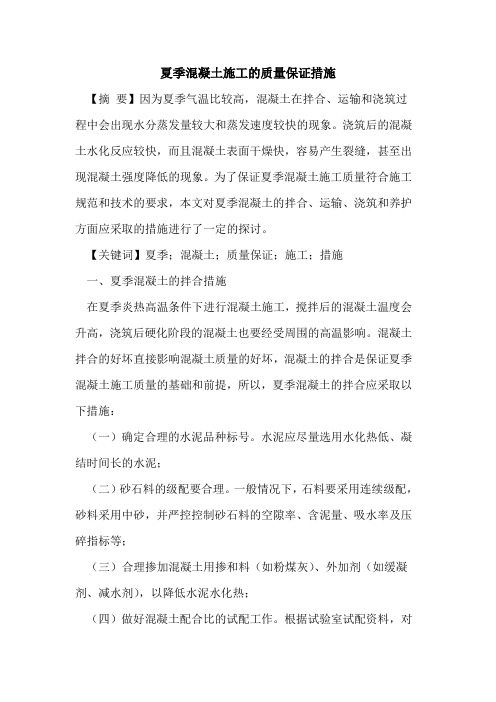 夏季混凝土施工的质量保证措施

【摘 要】因为夏季气温比较高，混凝土在拌合、运输和浇筑过程中会出现水分蒸发量较大和蒸发速度较快的现象。浇筑后的混凝土水化反应较快，而且混凝土表面干燥快，容易产生裂缝，甚至出现混凝土强度降低的现象。为了保证夏季混凝土施工质量符合施工规范和技术的要求，本文对夏季混凝土的拌合、运输、浇筑和养护方面应采取的措施进行了一定的探讨。

【关键词】夏季；混凝土；质量保证；施工；措施

一、夏季混凝土的拌合措施

在夏季炎热高温条件下进行混凝土施工，搅拌后的混凝土温度会升高，浇筑后硬化阶段的混凝土也要经受周围的高温影响。混凝土拌合的好坏直接影响混凝土质量的好坏，混凝土的拌合是保证夏季混凝土施工质量的基础和前提，所以，夏季混凝土的拌合应采取以下措施：

（一）确定合理的水泥品种标号。水泥应尽量选用水化热低、凝结时间长的水泥；

（二）砂石料的级配要合理。一般情况下，石料要采用连续级配，砂料采用中砂，并严控控制砂石料的空隙率、含泥量、吸水率及压碎指标等；

（三）合理掺加混凝土用掺和料（如粉煤灰）、外加剂（如缓凝剂、减水剂），以降低水泥水化热；

（四）做好混凝土配合比的试配工作。根据试验室试配资料，对